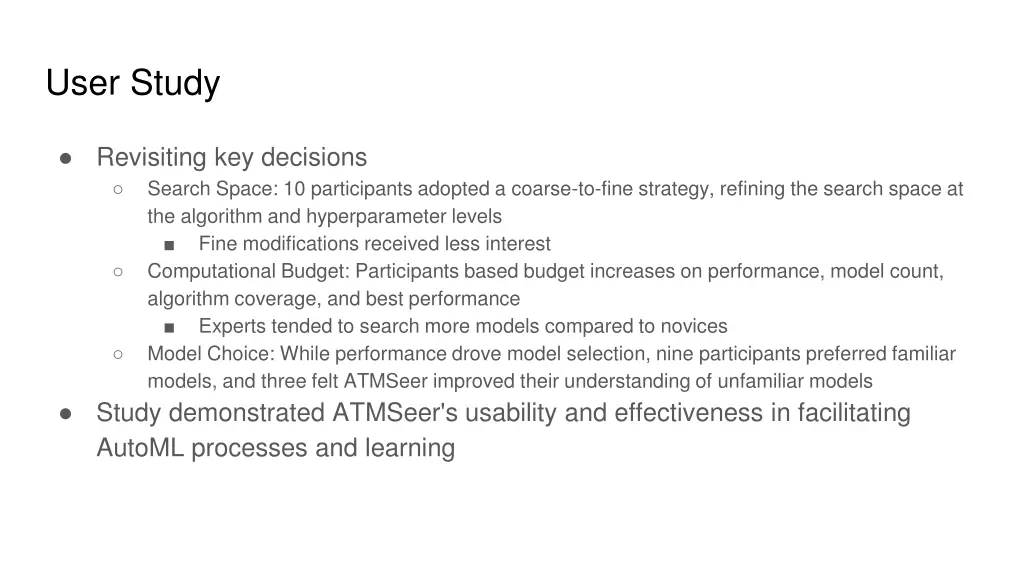 User Study

● Revisiting key decisions
○ Search Space: 10 participants adopted a coarse-to-fine strategy, refining the search space at the algorithm and hyperparameter levels
■ Fine modifications received less interest
○ Computational Budget: Participants based budget increases on performance, model count, algorithm coverage, and best performance
■ Experts tended to search more models compared to novices
○ Model Choice: While performance drove model selection, nine participants preferred familiar models, and three felt ATMSeer improved their understanding of unfamiliar models
● Study demonstrated ATMSeer's usability and effectiveness in facilitating AutoML processes and learning